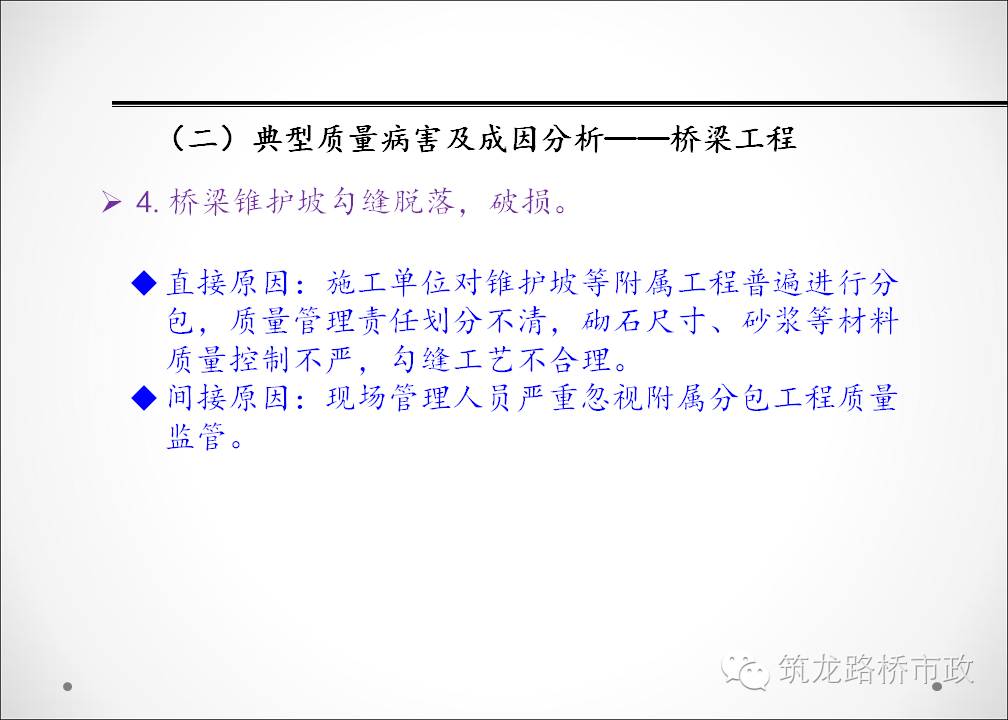 （二）典型质量病害及成因分析——桥梁工程

➢ 4.桥梁锥护坡勾缝脱落，破损。

◆ 直接原因：施工单位对锥护坡等附属工程普遍进行分包，质量管理责任划分不清，砌石尺寸、砂浆等材料质量控制不严，勾缝工艺不合理。

◆ 间接原因：现场管理人员严重忽视附属分包工程质量监管。

筑龙路桥市政